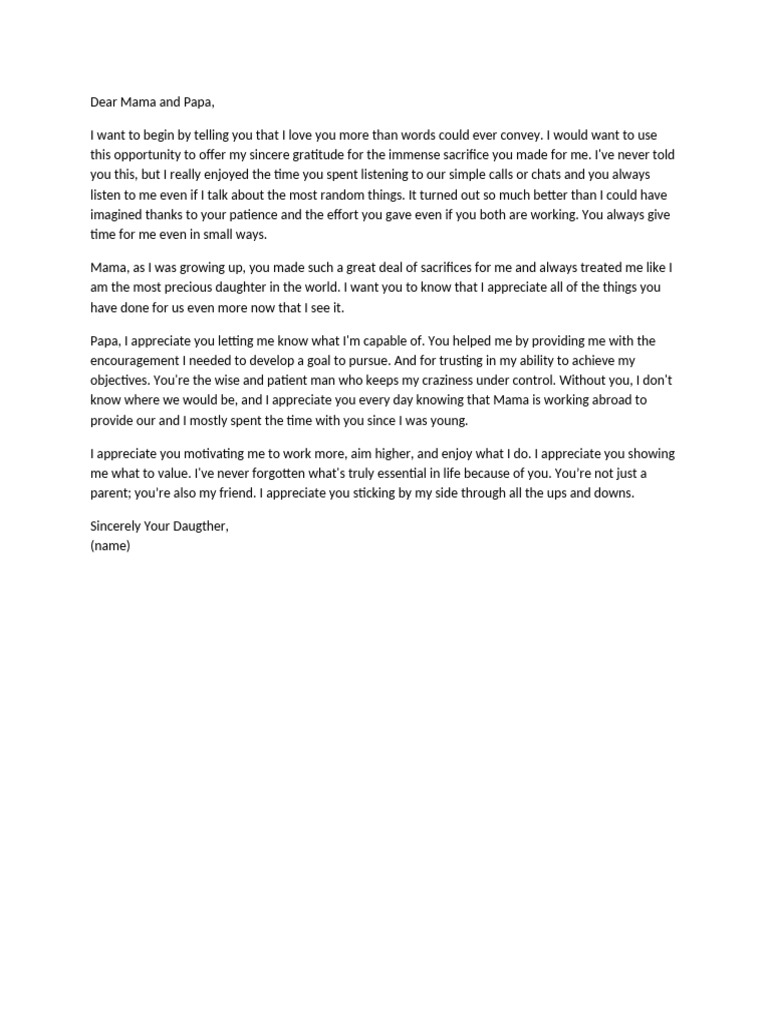 Dear Mama and Papa,

I want to begin by telling you that I love you more than words could ever convey. I would want to use this opportunity to offer my sincere gratitude for the immense sacrifice you made for me. I've never told you this, but I really enjoyed the time you spent listening to our simple calls or chats and you always listen to me even if I talk about the most random things. It turned out so much better than I could have imagined thanks to your patience and the effort you gave even if you both are working. You always give time for me even in small ways.

Mama, as I was growing up, you made such a great deal of sacrifices for me and always treated me like I am the most precious daughter in the world. I want you to know that I appreciate all of the things you have done for us even more now that I see it.

Papa, I appreciate you letting me know what I'm capable of. You helped me by providing me with the encouragement I needed to develop a goal to pursue. And for trusting in my ability to achieve my objectives. You're the wise and patient man who keeps my craziness under control. Without you, I don't know where we would be, and I appreciate you every day knowing that Mama is working abroad to provide our and I mostly spent the time with you since I was young.

I appreciate you motivating me to work more, aim higher, and enjoy what I do. I appreciate you showing me what to value. I've never forgotten what's truly essential in life because of you. You're not just a parent; you're also my friend. I appreciate you sticking by my side through all the ups and downs.

Sincerely Your Daugther,
(name)